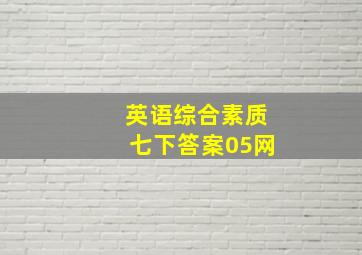 英语综合素质
七下答案05网